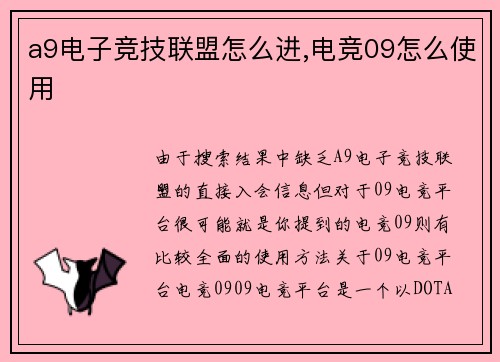 a9电子竞技联盟怎么进,电竞09怎么使用

由于搜索结果中缺乏A9电子竞技联盟的直接入会信息但对于09电竞平台很可能就是你提到的电竞09则有比较全面的使用方法关于09电竞平台电竞0909电竞平台是一个以DOTA